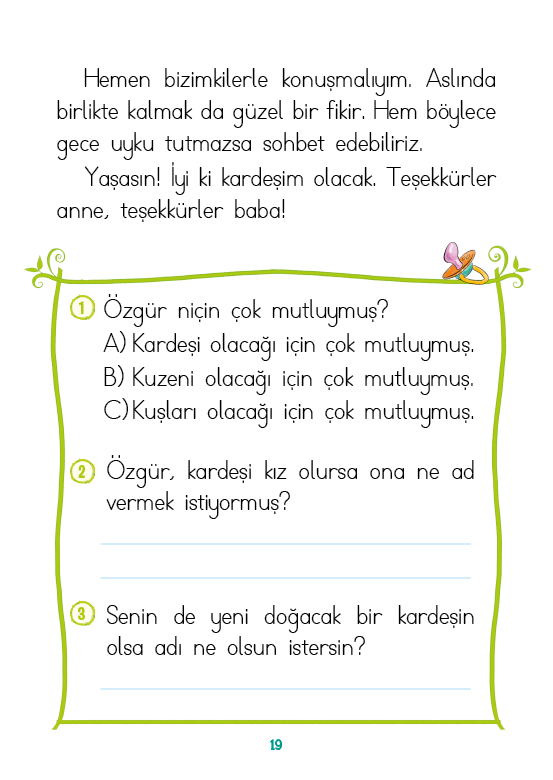 Hemen bizimkilerle konuşmalıyım. Aslında birlikte kalmak da güzel bir fikir. Hem böylece gece uyku tutmazsa sohbet edebiliriz.

Yaşasın! İyi ki kardeşim olacak. Teşekkürler anne, teşekkürler baba!

1 Özgür niçin çok mutluymuş?
A) Kardeşi olacağı için çok mutluymuş.
B) Kuzeni olacağı için çok mutluymuş.
C) Kuşları olacağı için çok mutluymuş.

2 Özgür, kardeşi kız olursa ona ne ad vermek istiyormuş?

3 Senin de yeni doğacak bir kardeşin olsa adı ne olsun istersin?

19